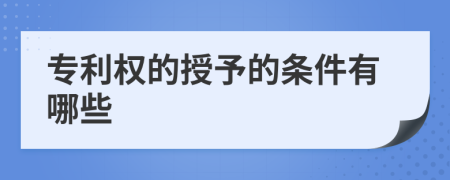 专利权的授予的条件有哪些